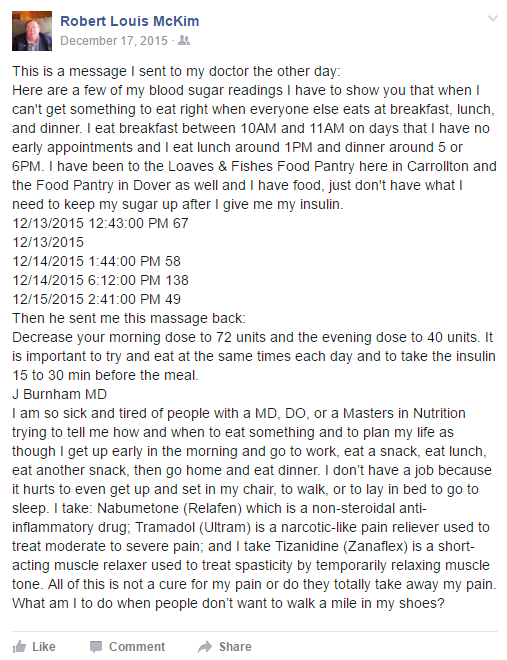 Robert Louis McKim
December 17, 2015 ·

This is a message I sent to my doctor the other day:
Here are a few of my blood sugar readings I have to show you that when I can't get something to eat right when everyone else eats at breakfast, lunch, and dinner. I eat breakfast between 10AM and 11AM on days that I have no early appointments and I eat lunch around 1PM and dinner around 5 or 6PM. I have been to the Loaves & Fishes Food Pantry here in Carrollton and the Food Pantry in Dover as well and I have food, just don't have what I need to keep my sugar up after I give me my insulin.
12/13/2015 12:43:00 PM 67
12/13/2015
12/14/2015 1:44:00 PM 58
12/14/2015 6:12:00 PM 138
12/15/2015 2:41:00 PM 49
Then he sent me this massage back:
Decrease your morning dose to 72 units and the evening dose to 40 units. It is important to try and eat at the same times each day and to take the insulin 15 to 30 min before the meal.
J Burnham MD
I am so sick and tired of people with a MD, DO, or a Masters in Nutrition trying to tell me how and when to eat something and to plan my life as though I get up early in the morning and go to work, eat a snack, eat lunch, eat another snack, then go home and eat dinner. I don't have a job because it hurts to even get up and set in my chair, to walk, or to lay in bed to go to sleep. I take: Nabumetone (Relafen) which is a non-steroidal anti-inflammatory drug; Tramadol (Ultram) is a narcotic-like pain reliever used to treat moderate to severe pain; and I take Tizanidine (Zanaflex) is a short-acting muscle relaxer used to treat spasticity by temporarily relaxing muscle tone. All of this is not a cure for my pain or do they totally take away my pain. What am I to do when people don't want to walk a mile in my shoes?

Like Comment Share